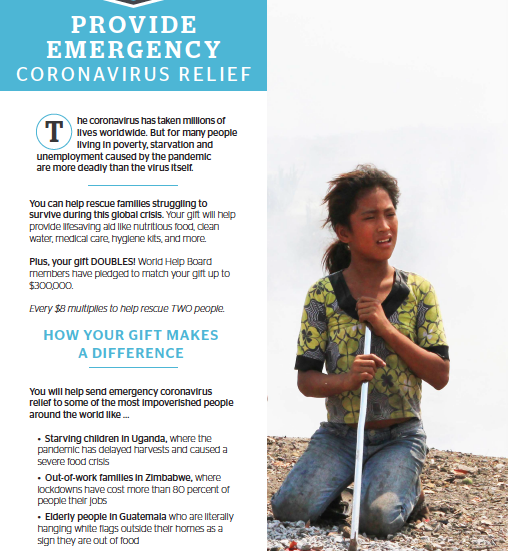 PROVIDE EMERGENCY CORONAVIRUS RELIEF

The coronavirus has taken millions of lives worldwide. But for many people living in poverty, starvation and unemployment caused by the pandemic are more deadly than the virus itself.

You can help rescue families struggling to survive during this global crisis. Your gift will help provide lifesaving aid like nutritious food, clean water, medical care, hygiene kits, and more.

Plus, your gift DOUBLES! World Help Board members have pledged to match your gift up to $300,000.

Every $8 multiplies to help rescue TWO people.

HOW YOUR GIFT MAKES A DIFFERENCE

You will help send emergency coronavirus relief to some of the most impoverished people around the world like ...

• Starving children in Uganda, where the pandemic has delayed harvests and caused a severe food crisis

• Out-of-work families in Zimbabwe, where lockdowns have cost more than 80 percent of people their jobs

• Elderly people in Guatemala who are literally hanging white flags outside their homes as a sign they are out of food